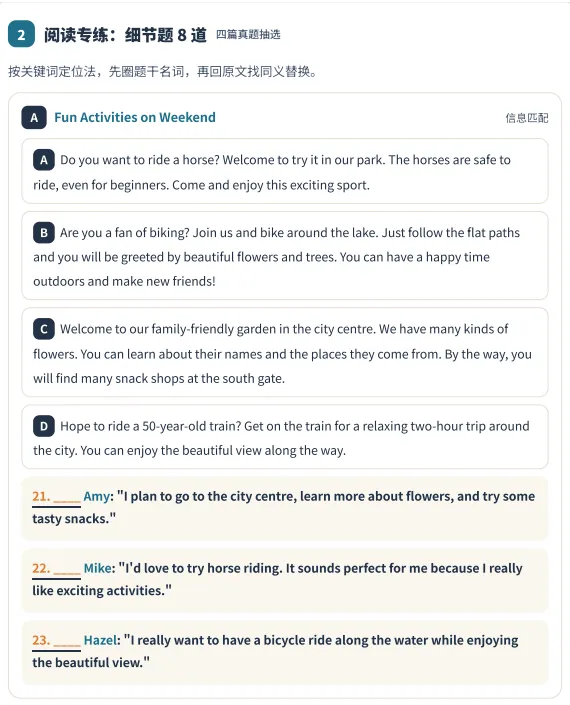 2 阅读专练：细节题 8 道 四篇真题抽选

按关键词定位法，先圈题干名词，再回原文找同义替换。

A Fun Activities on Weekend

信息匹配

A Do you want to ride a horse? Welcome to try it in our park. The horses are safe to ride, even for beginners. Come and enjoy this exciting sport.

B Are you a fan of biking? Join us and bike around the lake. Just follow the flat paths and you will be greeted by beautiful flowers and trees. You can have a happy time outdoors and make new friends!

C Welcome to our family-friendly garden in the city centre. We have many kinds of flowers. You can learn about their names and the places they come from. By the way, you will find many snack shops at the south gate.

D Hope to ride a 50-year-old train? Get on the train for a relaxing two-hour trip around the city. You can enjoy the beautiful view along the way.

21. ____ Amy: "I plan to go to the city centre, learn more about flowers, and try some tasty snacks."

22. ____ Mike: "I'd love to try horse riding. It sounds perfect for me because I really like exciting activities."

23. ____ Hazel: "I really want to have a bicycle ride along the water while enjoying the beautiful view."